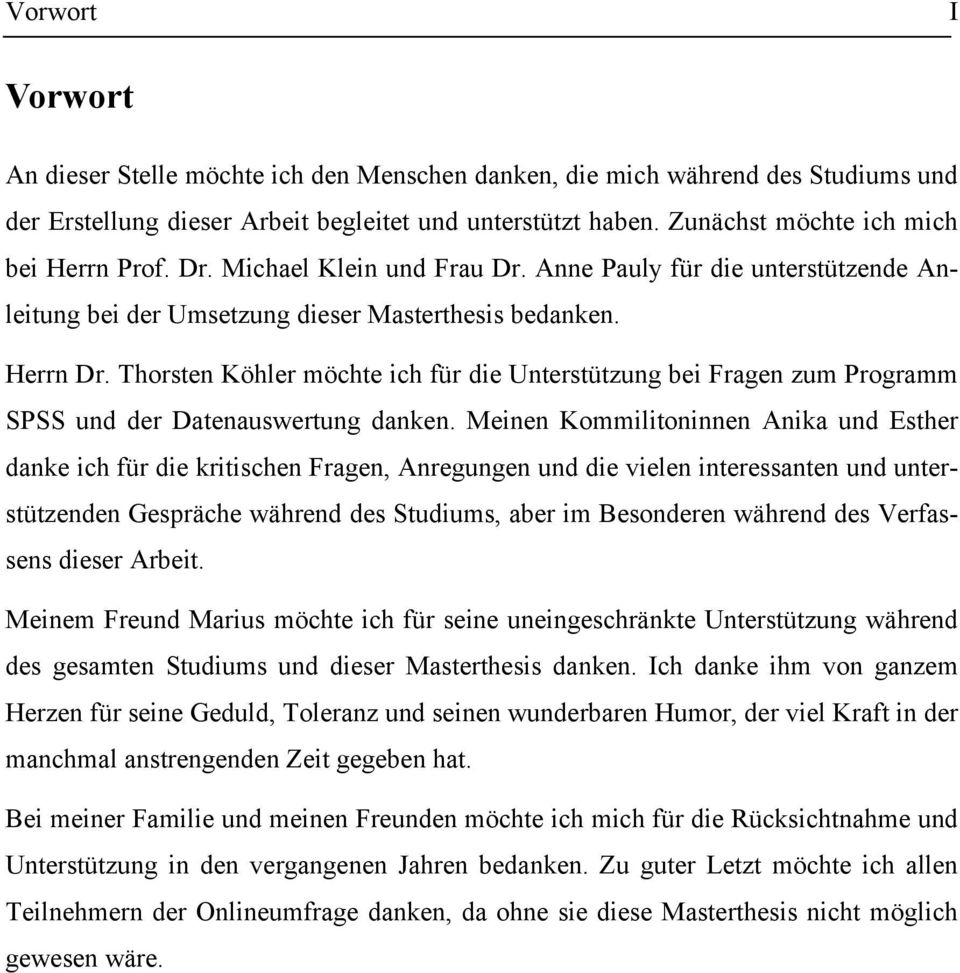 Vorwort I

Vorwort

An dieser Stelle möchte ich den Menschen danken, die mich während des Studiums und der Erstellung dieser Arbeit begleitet und unterstützt haben. Zunächst möchte ich mich bei Herrn Prof. Dr. Michael Klein und Frau Dr. Anne Pauly für die unterstützende Anleitung bei der Umsetzung dieser Masterthesis bedanken.

Herrn Dr. Thorsten Köhler möchte ich für die Unterstützung bei Fragen zum Programm SPSS und der Datenauswertung danken. Meinen Kommilitoninnen Anika und Esther danke ich für die kritischen Fragen, Anregungen und die vielen interessanten und unterstützenden Gespräche während des Studiums, aber im Besonderen während des Verfassens dieser Arbeit.

Meinem Freund Marius möchte ich für seine uneingeschränkte Unterstützung während des gesamten Studiums und dieser Masterthesis danken. Ich danke ihm von ganzem Herzen für seine Geduld, Toleranz und seinen wunderbaren Humor, der viel Kraft in der manchmal anstrengenden Zeit gegeben hat.

Bei meiner Familie und meinen Freunden möchte ich mich für die Rücksichtnahme und Unterstützung in den vergangenen Jahren bedanken. Zu guter Letzt möchte ich allen Teilnehmern der Onlineumfrage danken, da ohne sie diese Masterthesis nicht möglich gewesen wäre.